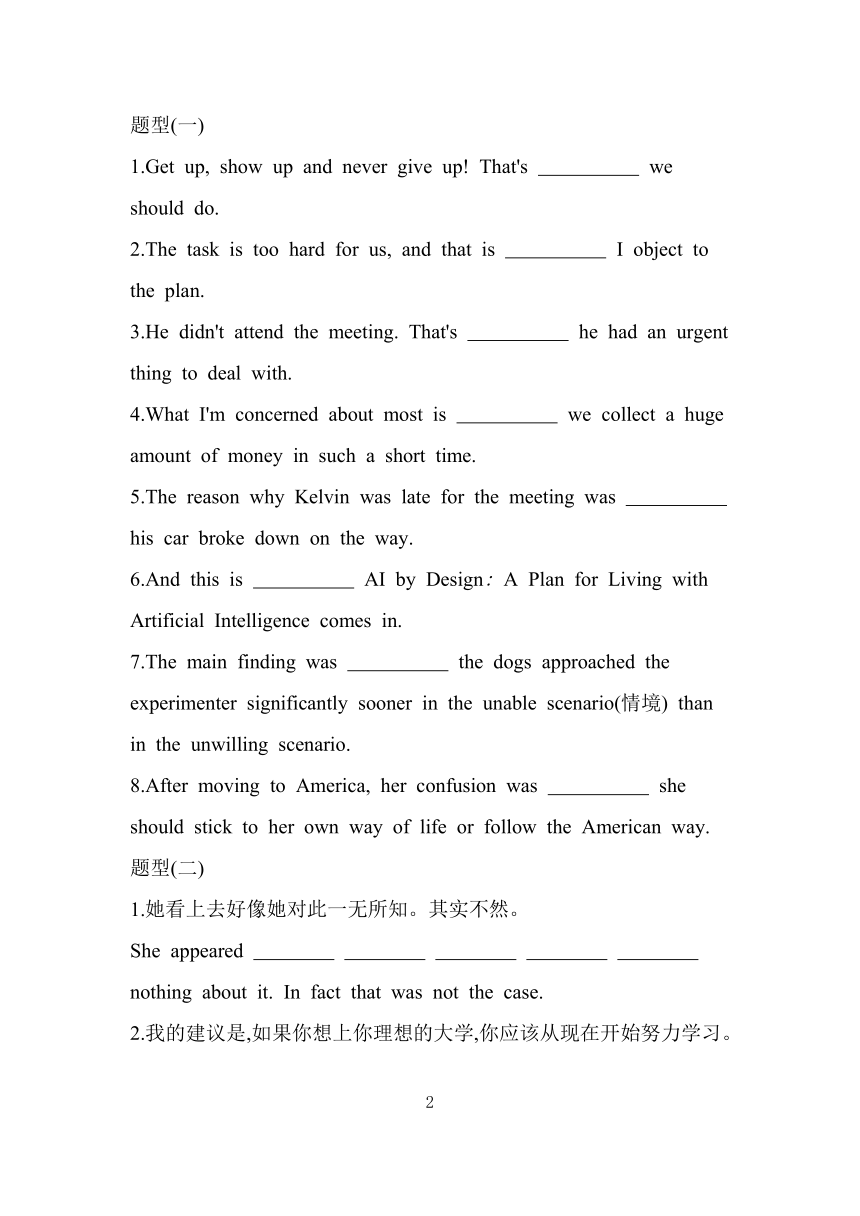 题型(一)

1.Get up, show up and never give up! That's __________ we should do.

2.The task is too hard for us, and that is __________ I object to the plan.

3.He didn't attend the meeting. That's __________ he had an urgent thing to deal with.

4.What I'm concerned about most is __________ we collect a huge amount of money in such a short time.

5.The reason why Kelvin was late for the meeting was __________ his car broke down on the way.

6.And this is __________ AI by Design: A Plan for Living with Artificial Intelligence comes in.

7.The main finding was __________ the dogs approached the experimenter significantly sooner in the unable scenario(情境) than in the unwilling scenario.

8.After moving to America, her confusion was __________ she should stick to her own way of life or follow the American way.

题型(二)

1.她看上去好像她对此一无所知。其实不然。

She appeared ________ ________ ________ ________ ________ nothing about it. In fact that was not the case.

2.我的建议是,如果你想上你理想的大学,你应该从现在开始努力学习。

2